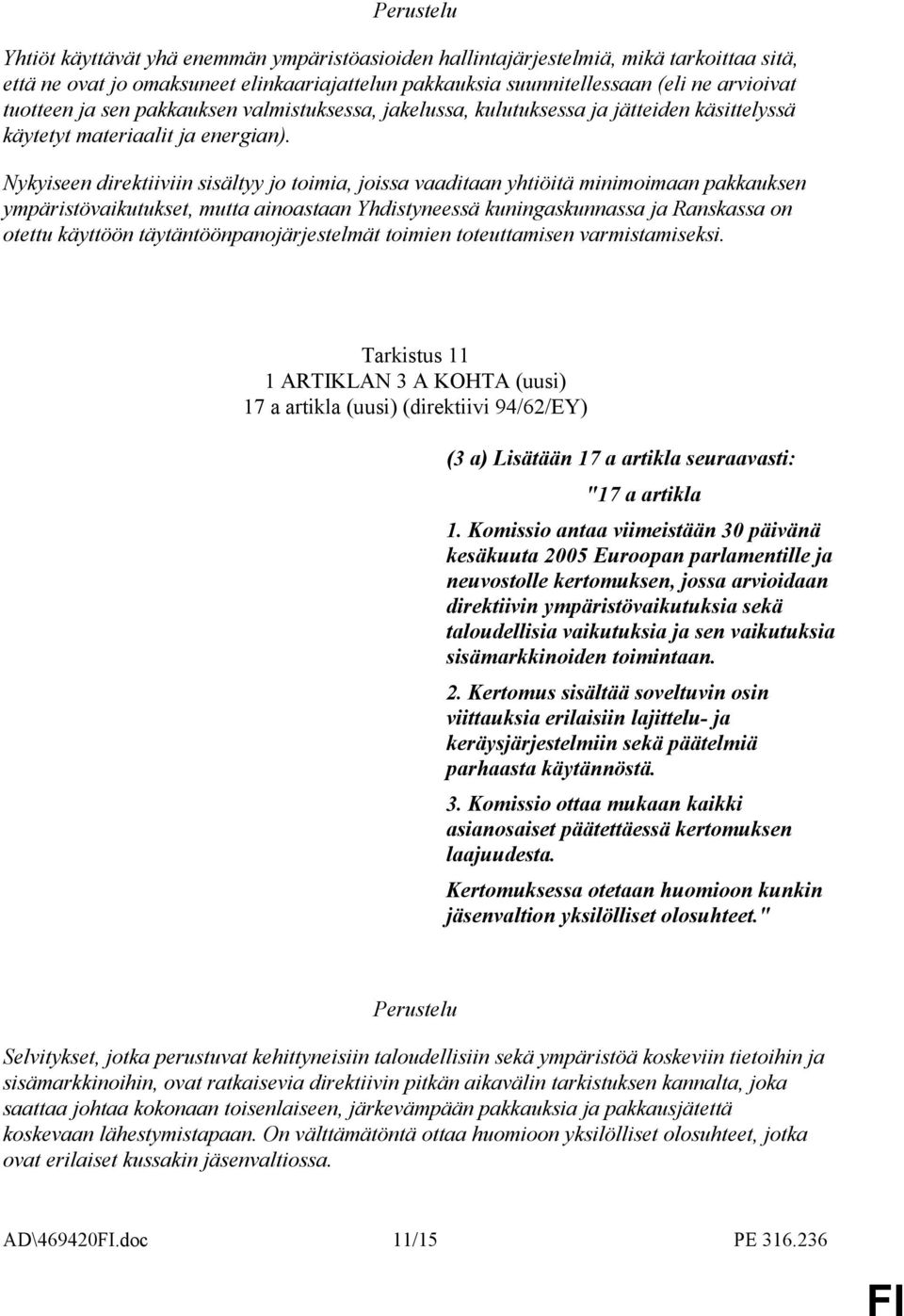 Perustelu

Yhtiöt käyttävät yhä enemmän ympäristöasioiden hallintajärjestelmiä, mikä tarkoittaa sitä, että ne ovat jo omaksuneet elinkaariajattelun pakkauksia suunnitellessaan (eli ne arvioivat tuotteen ja sen pakkauksen valmistuksessa, jakelussa, kulutuksessa ja jätteiden käsittelyssä käytetyt materiaalit ja energian).

Nykyiseen direktiiviin sisältyy jo toimia, joissa vaaditaan yhtiöitä minimoimaan pakkauksen ympäristövaikutukset, mutta ainoastaan Yhdistyneessä kuningaskunnassa ja Ranskassa on otettu käyttöön täytäntöönpanojärjestelmät toimien toteuttamisen varmistamiseksi.

Tarkistus 11
1 ARTIKLAN 3 A KOHTA (uusi)
17 a artikla (uusi) (direktiivi 94/62/EY)

(3 a) Lisätään 17 a artikla seuraavasti:

"17 a artikla

1. Komissio antaa viimeistään 30 päivänä kesäkuuta 2005 Euroopan parlamentille ja neuvostolle kertomuksen, jossa arvioidaan direktiivin ympäristövaikutuksia sekä taloudellisia vaikutuksia ja sen vaikutuksia sisämarkkinoiden toimintaan.

2. Kertomus sisältää soveltuvin osin viittauksia erilaisiin lajittelu- ja keräysjärjestelmiin sekä päätelmiä parhaasta käytännöstä.

3. Komissio ottaa mukaan kaikki asianosaiset päätettäessä kertomuksen laajuudesta.

Kertomuksessa otetaan huomioon kunkin jäsenvaltion yksilölliset olosuhteet."

Perustelu

Selvitykset, jotka perustuvat kehittyneisiin taloudellisiin sekä ympäristöä koskeviin tietoihin ja sisämarkkinoihin, ovat ratkaisevia direktiivin pitkän aikavälin tarkistuksen kannalta, joka saattaa johtaa kokonaan toisenlaiseen, järkevämpään pakkauksia ja pakkausjätettä koskevaan lähestymistapaan. On välttämätöntä ottaa huomioon yksilölliset olosuhteet, jotka ovat erilaiset kussakin jäsenvaltiossa.

AD\469420FI.doc 11/15 PE 316.236

FI